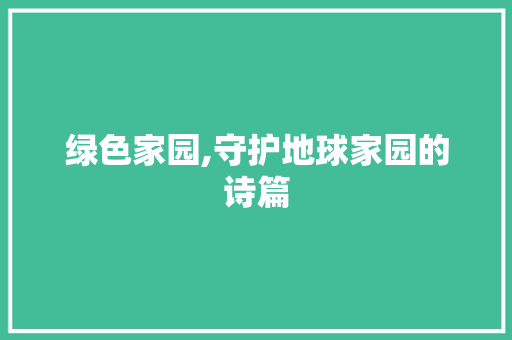 绿色家园,守护地球家园的诗篇